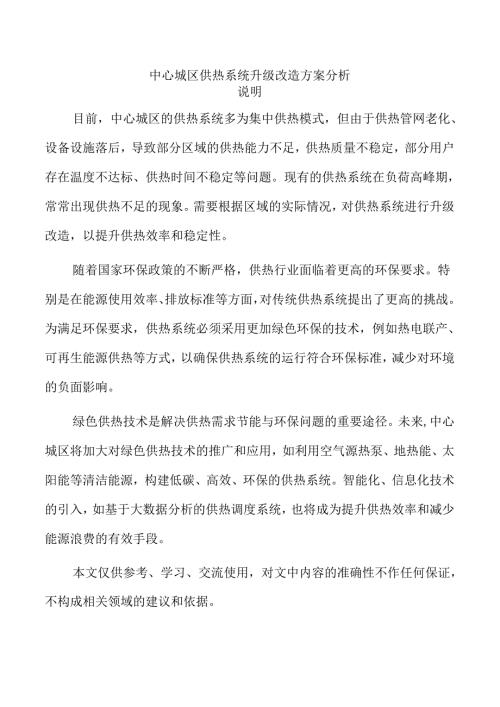 中心城区供热系统升级改造方案分析
说明

目前，中心城区的供热系统多为集中供热模式，但由于供热管网老化、设备设施落后，导致部分区域的供热能力不足，供热质量不稳定，部分用户存在温度不达标、供热时间不稳定等问题。现有的供热系统在负荷高峰期，常常出现供热不足的现象。需要根据区域的实际情况，对供热系统进行升级改造，以提升供热效率和稳定性。

随着国家环保政策的不断严格，供热行业面临着更高的环保要求。特别是在能源使用效率、排放标准等方面，对传统供热系统提出了更高的挑战。为满足环保要求，供热系统必须采用更加绿色环保的技术，例如热电联产、可再生能源供热等方式，以确保供热系统的运行符合环保标准，减少对环境的负面影响。

绿色供热技术是解决供热需求节能与环保问题的重要途径。未来，中心城区将加大对绿色供热技术的推广和应用，如利用空气源热泵、地热能、太阳能等清洁能源，构建低碳、高效、环保的供热系统。智能化、信息化技术的引入，如基于大数据分析的供热调度系统，也将成为提升供热效率和减少能源浪费的有效手段。

本文仅供参考、学习、交流使用，对文中内容的准确性不作任何保证，不构成相关领域的建议和依据。